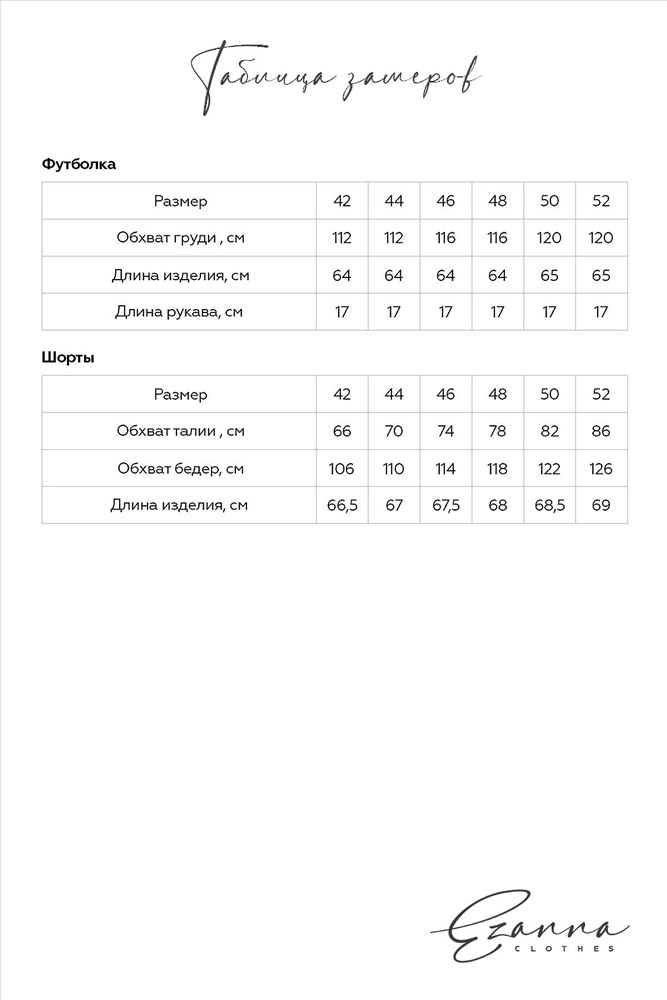 Таблица замеров

Футболка

| Размер | 42 | 44 | 46 | 48 | 50 | 52 |
|---|---|---|---|---|---|---|
| Обхват груди , см | 112 | 112 | 116 | 116 | 120 | 120 |
| Длина изделия, см | 64 | 64 | 64 | 64 | 65 | 65 |
| Длина рукава, см | 17 | 17 | 17 | 17 | 17 | 17 |

Шорты

| Размер | 42 | 44 | 46 | 48 | 50 | 52 |
|---|---|---|---|---|---|---|
| Обхват талии , см | 66 | 70 | 74 | 78 | 82 | 86 |
| Обхват бедер, см | 106 | 110 | 114 | 118 | 122 | 126 |
| Длина изделия, см | 66,5 | 67 | 67,5 | 68 | 68,5 | 69 |

Ezanna
CLOTHES